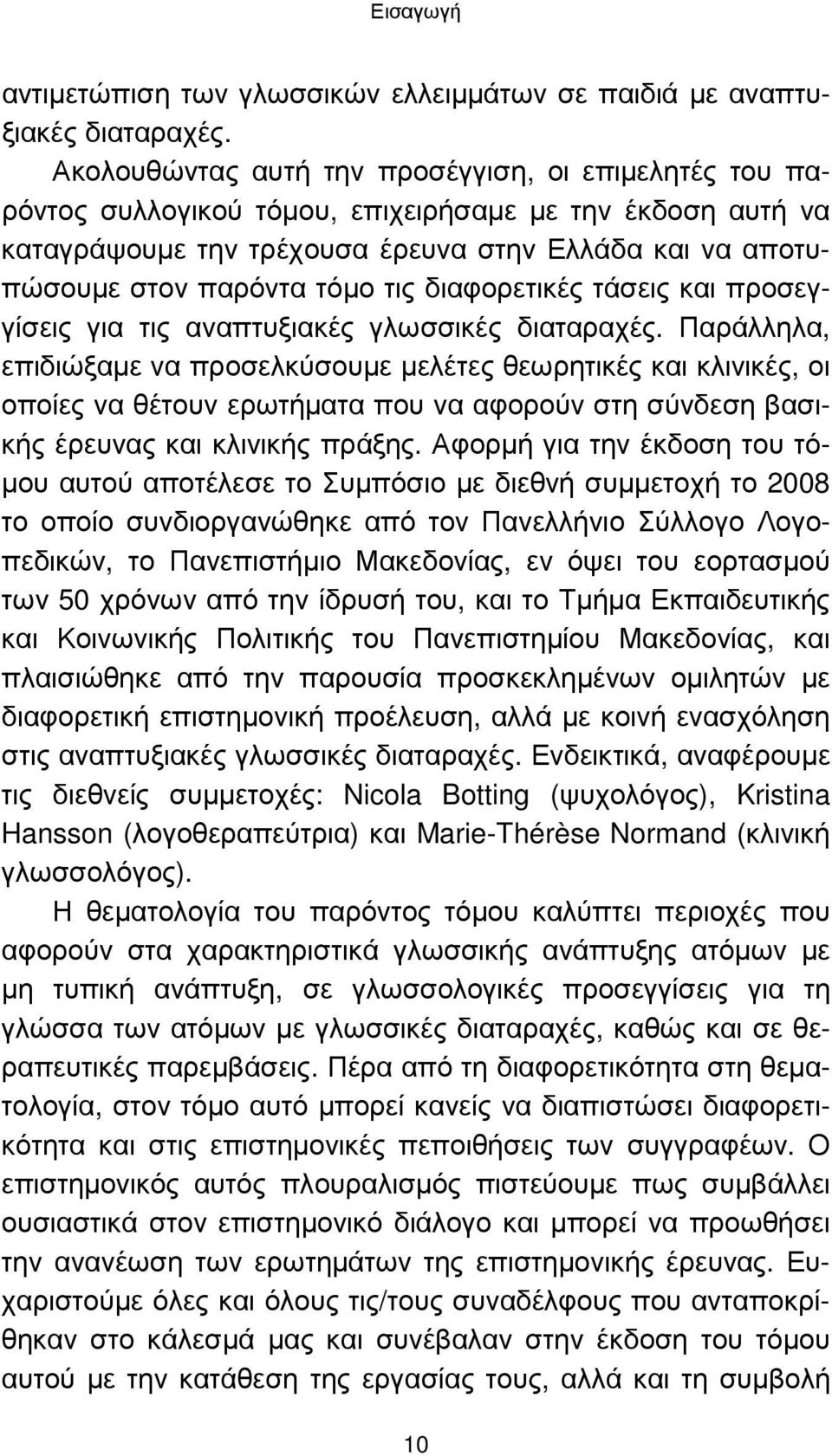 Εισαγωγή

αντιμετώπιση των γλωσσικών ελλειμμάτων σε παιδιά με αναπτυξιακές διαταραχές.

Ακολουθώντας αυτή την προσέγγιση, οι επιμελητές του παρόντος συλλογικού τόμου, επιχειρήσαμε με την έκδοση αυτή να καταγράψουμε την τρέχουσα έρευνα στην Ελλάδα και να αποτυπώσουμε στον παρόντα τόμο τις διαφορετικές τάσεις και προσεγγίσεις για τις αναπτυξιακές γλωσσικές διαταραχές. Παράλληλα, επιδιώξαμε να προσελκύσουμε μελέτες θεωρητικές και κλινικές, οι οποίες να θέτουν ερωτήματα που να αφορούν στη σύνδεση βασικής έρευνας και κλινικής πράξης. Αφορμή για την έκδοση του τόμου αυτού αποτέλεσε το Συμπόσιο με διεθνή συμμετοχή το 2008 το οποίο συνδιοργανώθηκε από τον Πανελλήνιο Σύλλογο Λογοπεδικών, το Πανεπιστήμιο Μακεδονίας, εν όψει του εορτασμού των 50 χρόνων από την ίδρυσή του, και το Τμήμα Εκπαιδευτικής και Κοινωνικής Πολιτικής του Πανεπιστημίου Μακεδονίας, και πλαισιώθηκε από την παρουσία προσκεκλημένων ομιλητών με διαφορετική επιστημονική προέλευση, αλλά με κοινή ενασχόληση στις αναπτυξιακές γλωσσικές διαταραχές. Ενδεικτικά, αναφέρουμε τις διεθνείς συμμετοχές: Nicola Botting (ψυχολόγος), Kristina Hansson (λογοθεραπεύτρια) και Marie-Thérèse Normand (κλινική γλωσσολόγος).

Η θεματολογία του παρόντος τόμου καλύπτει περιοχές που αφορούν στα χαρακτηριστικά γλωσσικής ανάπτυξης ατόμων με μη τυπική ανάπτυξη, σε γλωσσολογικές προσεγγίσεις για τη γλώσσα των ατόμων με γλωσσικές διαταραχές, καθώς και σε θεραπευτικές παρεμβάσεις. Πέρα από τη διαφορετικότητα στη θεματολογία, στον τόμο αυτό μπορεί κανείς να διαπιστώσει διαφορετικότητα και στις επιστημονικές πεποιθήσεις των συγγραφέων. Ο επιστημονικός αυτός πλουραλισμός πιστεύουμε πως συμβάλλει ουσιαστικά στον επιστημονικό διάλογο και μπορεί να προωθήσει την ανανέωση των ερωτημάτων της επιστημονικής έρευνας. Ευχαριστούμε όλες και όλους τις/τους συναδέλφους που ανταποκρίθηκαν στο κάλεσμά μας και συνέβαλαν στην έκδοση του τόμου αυτού με την κατάθεση της εργασίας τους, αλλά και τη συμβολή

10